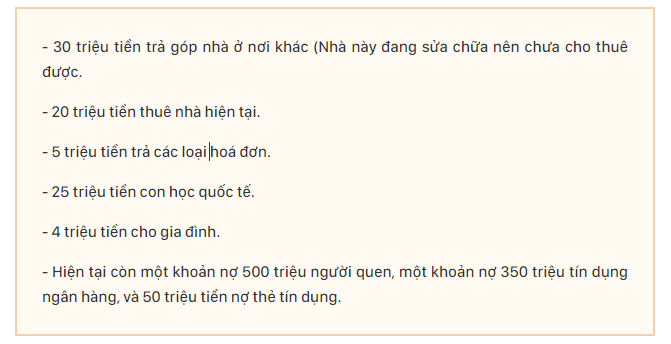 - 30 triệu tiền trả góp nhà ở nơi khác (Nhà này đang sửa chữa nên chưa cho thuê được.

- 20 triệu tiền thuê nhà hiện tại.

- 5 triệu tiền trả các loại hoá đơn.

- 25 triệu tiền con học quốc tế.

- 4 triệu tiền cho gia đình.

- Hiện tại còn một khoản nợ 500 triệu người quen, một khoản nợ 350 triệu tín dụng ngân hàng, và 50 triệu tiền nợ thẻ tín dụng.